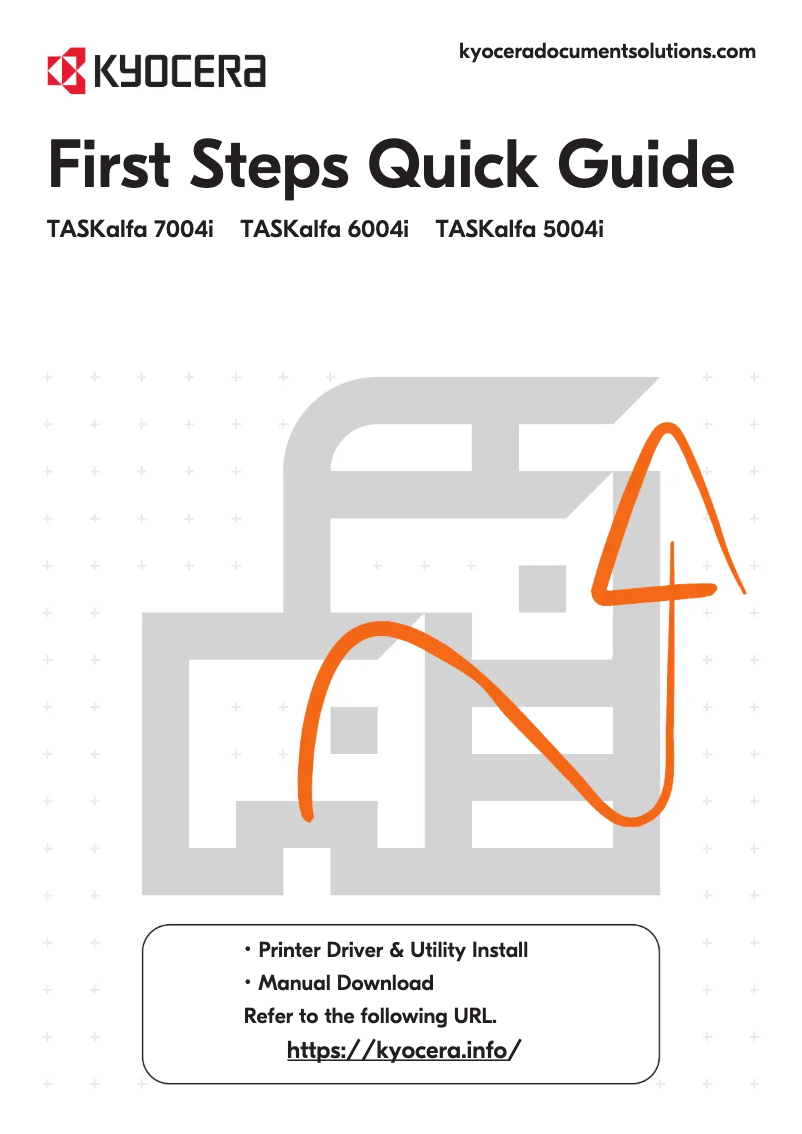 KYOCERA

kyoceradocumentsolutions.com

First Steps Quick Guide

TASKalfa 7004i TASKalfa 6004i TASKalfa 5004i

・Printer Driver & Utility Install
・Manual Download
Refer to the following URL.
https://kyocera.info/